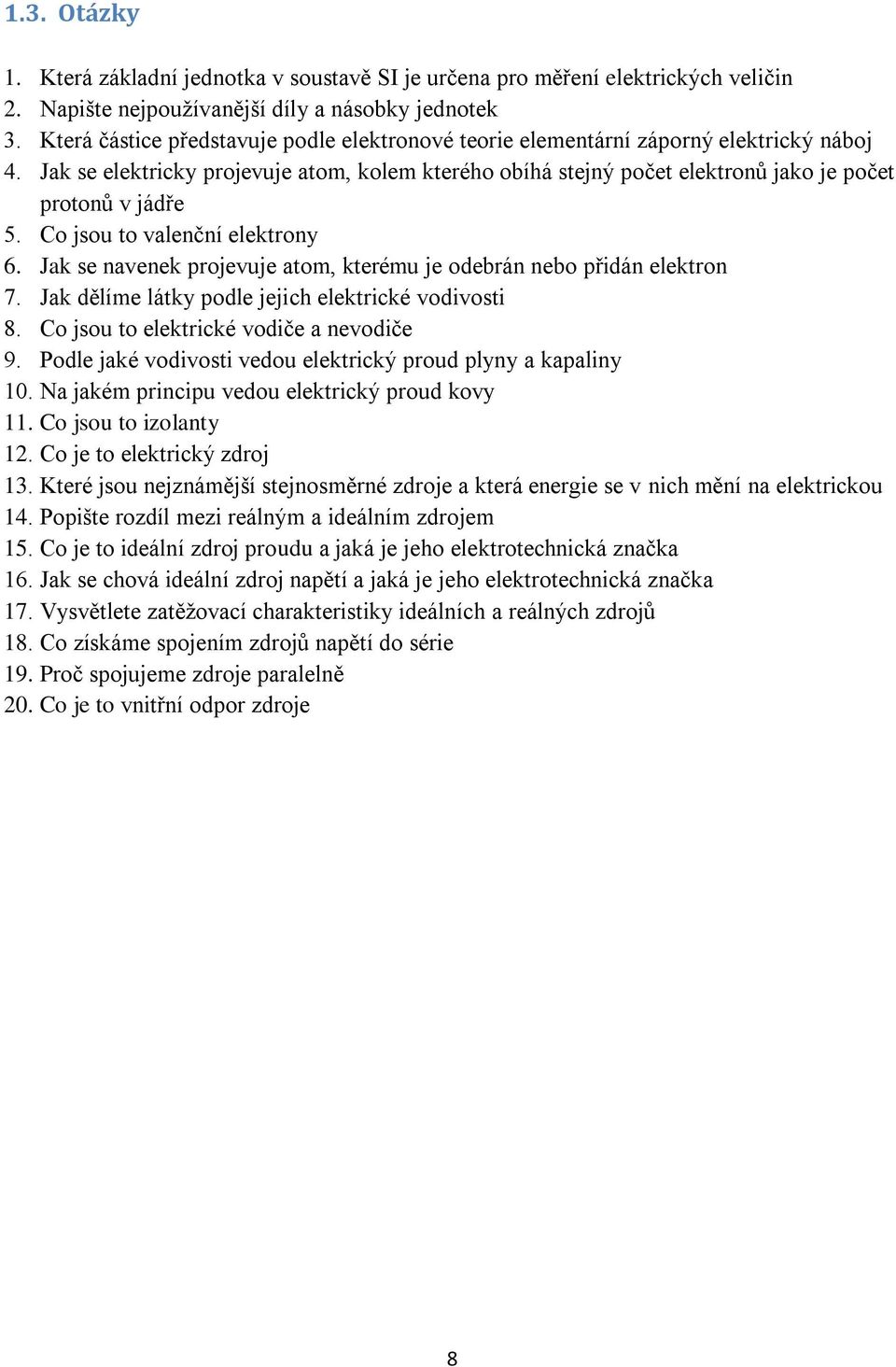 1.3. Otázky

1. Která základní jednotka v soustavě SI je určena pro měření elektrických veličin
2. Napište nejpoužívanější díly a násobky jednotek
3. Která částice představuje podle elektronové teorie elementární záporný elektrický náboj
4. Jak se elektricky projevuje atom, kolem kterého obíhá stejný počet elektronů jako je počet protonů v jádře
5. Co jsou to valenční elektrony
6. Jak se navenek projevuje atom, kterému je odebrán nebo přidán elektron
7. Jak dělíme látky podle jejich elektrické vodivosti
8. Co jsou to elektrické vodiče a nevodiče
9. Podle jaké vodivosti vedou elektrický proud plyny a kapaliny
10. Na jakém principu vedou elektrický proud kovy
11. Co jsou to izolanty
12. Co je to elektrický zdroj
13. Které jsou nejznámější stejnosměrné zdroje a která energie se v nich mění na elektrickou
14. Popište rozdíl mezi reálným a ideálním zdrojem
15. Co je to ideální zdroj proudu a jaká je jeho elektrotechnická značka
16. Jak se chová ideální zdroj napětí a jaká je jeho elektrotechnická značka
17. Vysvětlete zatěžovací charakteristiky ideálních a reálných zdrojů
18. Co získáme spojením zdrojů napětí do série
19. Proč spojujeme zdroje paralelně
20. Co je to vnitřní odpor zdroje

8